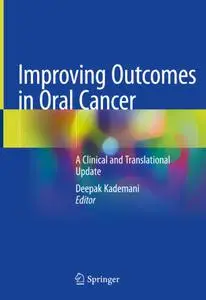 Improving Outcomes in Oral Cancer

A Clinical and Translational Update

Deepak Kademani
Editor

Springer